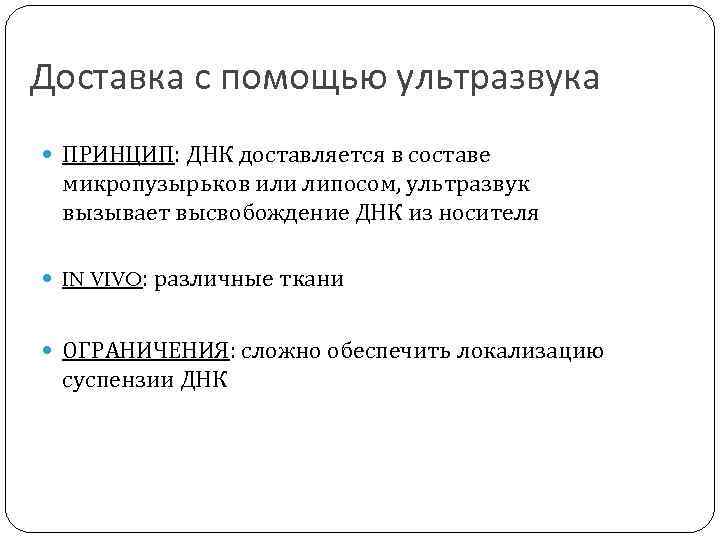 Доставка с помощью ультразвука

ПРИНЦИП: ДНК доставляется в составе микропузырьков или липосом, ультразвук вызывает высвобождение ДНК из носителя

IN VIVO: различные ткани

ОГРАНИЧЕНИЯ: сложно обеспечить локализацию суспензии ДНК